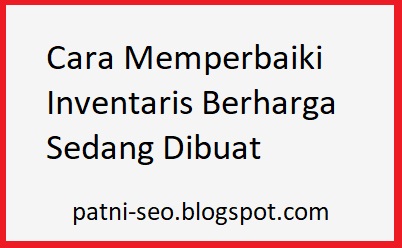 Cara Memperbaiki Inventaris Berharga Sedang Dibuat

patni-seo.blogspot.com